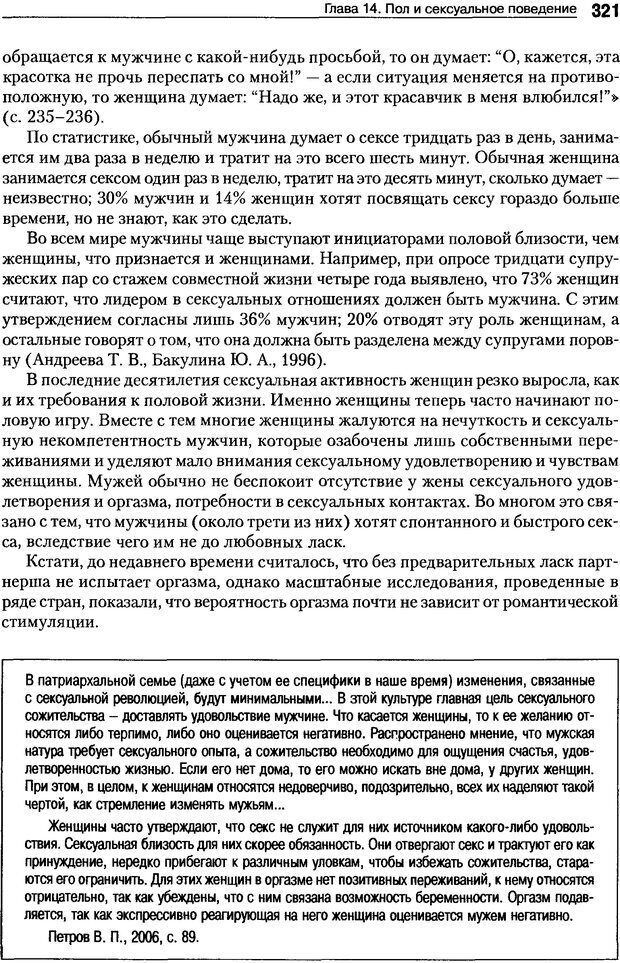 Глава 14. Пол и сексуальное поведение 321

обращается к мужчине с какой-нибудь просьбой, то он думает: "О, кажется, эта красотка не прочь переспать со мной!" — а если ситуация меняется на противоположную, то женщина думает: "Надо же, и этот красавчик в меня влюбился!"» (с. 235–236).

По статистике, обычный мужчина думает о сексе тридцать раз в день, занимается им два раза в неделю и тратит на это всего шесть минут. Обычная женщина занимается сексом один раз в неделю, тратит на это десять минут, сколько думает — неизвестно; 30% мужчин и 14% женщин хотят посвящать сексу гораздо больше времени, но не знают, как это сделать.

Во всем мире мужчины чаще выступают инициаторами половой близости, чем женщины, что признается и женщинами. Например, при опросе тридцати супружеских пар со стажем совместной жизни четыре года выявлено, что 73% женщин считают, что лидером в сексуальных отношениях должен быть мужчина. С этим утверждением согласны лишь 36% мужчин; 20% отводят эту роль женщинам, а остальные говорят о том, что она должна быть разделена между супругами поровну (Андреева Т. В., Бакулина Ю. А., 1996).

В последние десятилетия сексуальная активность женщин резко выросла, как и их требования к половой жизни. Именно женщины теперь часто начинают половую игру. Вместе с тем многие женщины жалуются на нечуткость и сексуальную некомпетентность мужчин, которые озабочены лишь собственными переживаниями и уделяют мало внимания сексуальному удовлетворению и чувствам женщины. Мужей обычно не беспокоит отсутствие у жены сексуального удовлетворения и оргазма, потребности в сексуальных контактах. Во многом это связано с тем, что мужчины (около трети из них) хотят спонтанного и быстрого секса, вследствие чего им не до любовных ласк.

Кстати, до недавнего времени считалось, что без предварительных ласк партнерша не испытает оргазма, однако масштабные исследования, проведенные в ряде стран, показали, что вероятность оргазма почти не зависит от романтической стимуляции.

В патриархальной семье (даже с учетом ее специфики в наше время) изменения, связанные с сексуальной революцией, будут минимальными... В этой культуре главная цель сексуального сожительства – доставлять удовольствие мужчине. Что касается женщины, то к ее желанию относятся либо терпимо, либо оно оценивается негативно. Распространено мнение, что мужская натура требует сексуального опыта, а сожительство необходимо для ощущения счастья, удовлетворенностью жизнью. Если его нет дома, то его можно искать вне дома, у других женщин. При этом, в целом, к женщинам относятся недоверчиво, подозрительно, всех их наделяют такой чертой, как стремление изменять мужьям...

Женщины часто утверждают, что секс не служит для них источником какого-либо удовольствия. Сексуальная близость для них скорее обязанность. Они отвергают секс и трактуют его как принуждение, нередко прибегают к различным уловкам, чтобы избежать сожительства, стараются его ограничить. Для этих женщин в оргазме нет позитивных переживаний, к нему относятся отрицательно, так как убеждены, что с ним связана возможность беременности. Оргазм подавляется, так как экспрессивно реагирующая на него женщина оценивается мужем негативно.

Петров В. П., 2006, с. 89.